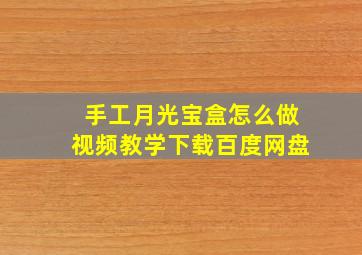 手工月光宝盒怎么做
视频教学下载百度网盘